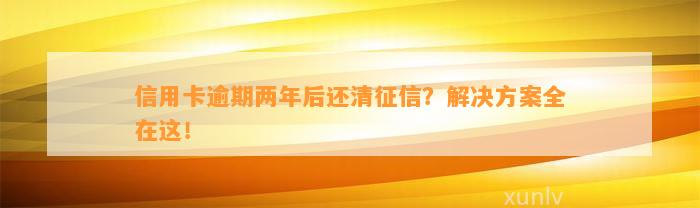 信用卡逾期两年后还清征信？解决方案全在这！

xunlv